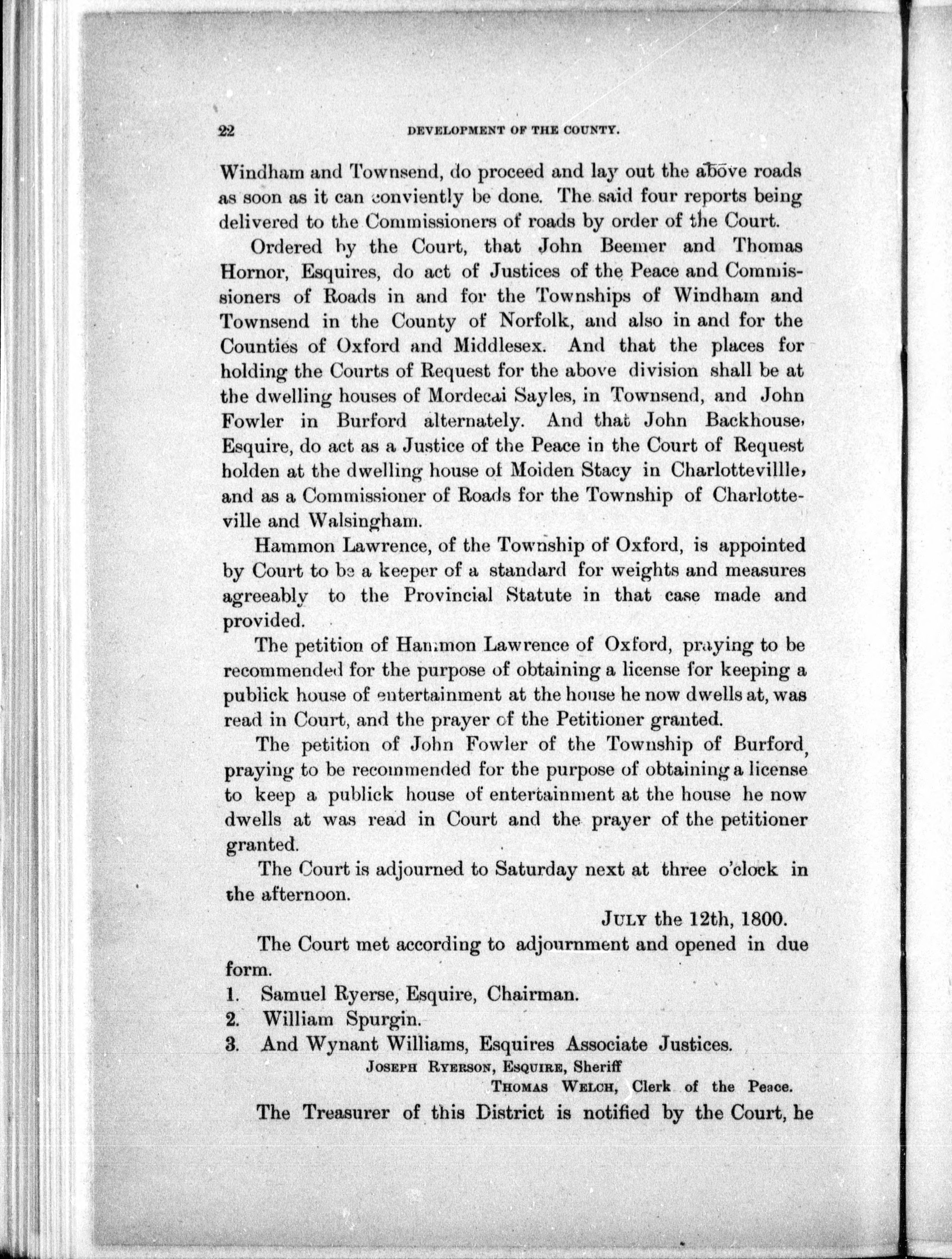 22 DEVELOPMENT OF THE COUNTY.

Windham and Townsend, do proceed and lay out the above roads as soon as it can conviently be done. The said four reports being delivered to the Commissioners of roads by order of the Court.

Ordered by the Court, that John Beemer and Thomas Hornor, Esquires, do act of Justices of the Peace and Commissioners of Roads in and for the Townships of Windham and Townsend in the County of Norfolk, and also in and for the Counties of Oxford and Middlesex. And that the places for holding the Courts of Request for the above division shall be at the dwelling houses of Mordecai Sayles, in Townsend, and John Fowler in Burford alternately. And that John Backhouse, Esquire, do act as a Justice of the Peace in the Court of Request holden at the dwelling house of Moiden Stacy in Charlottevillle, and as a Commissioner of Roads for the Township of Charlotteville and Walsingham.

Hammon Lawrence, of the Township of Oxford, is appointed by Court to be a keeper of a standard for weights and measures agreeably to the Provincial Statute in that case made and provided.

The petition of Hammon Lawrence of Oxford, praying to be recommended for the purpose of obtaining a license for keeping a publick house of entertainment at the house he now dwells at, was read in Court, and the prayer of the Petitioner granted.

The petition of John Fowler of the Township of Burford, praying to be recommended for the purpose of obtaining a license to keep a publick house of entertainment at the house he now dwells at was read in Court and the prayer of the petitioner granted.

The Court is adjourned to Saturday next at three o'clock in the afternoon.

JULY the 12th, 1800.

The Court met according to adjournment and opened in due form.

1. Samuel Ryerse, Esquire, Chairman.
2. William Spurgin.
3. And Wynant Williams, Esquires Associate Justices.

JOSEPH RYERSON, ESQUIRE, Sheriff
THOMAS WELCH, Clerk of the Peace.

The Treasurer of this District is notified by the Court, he